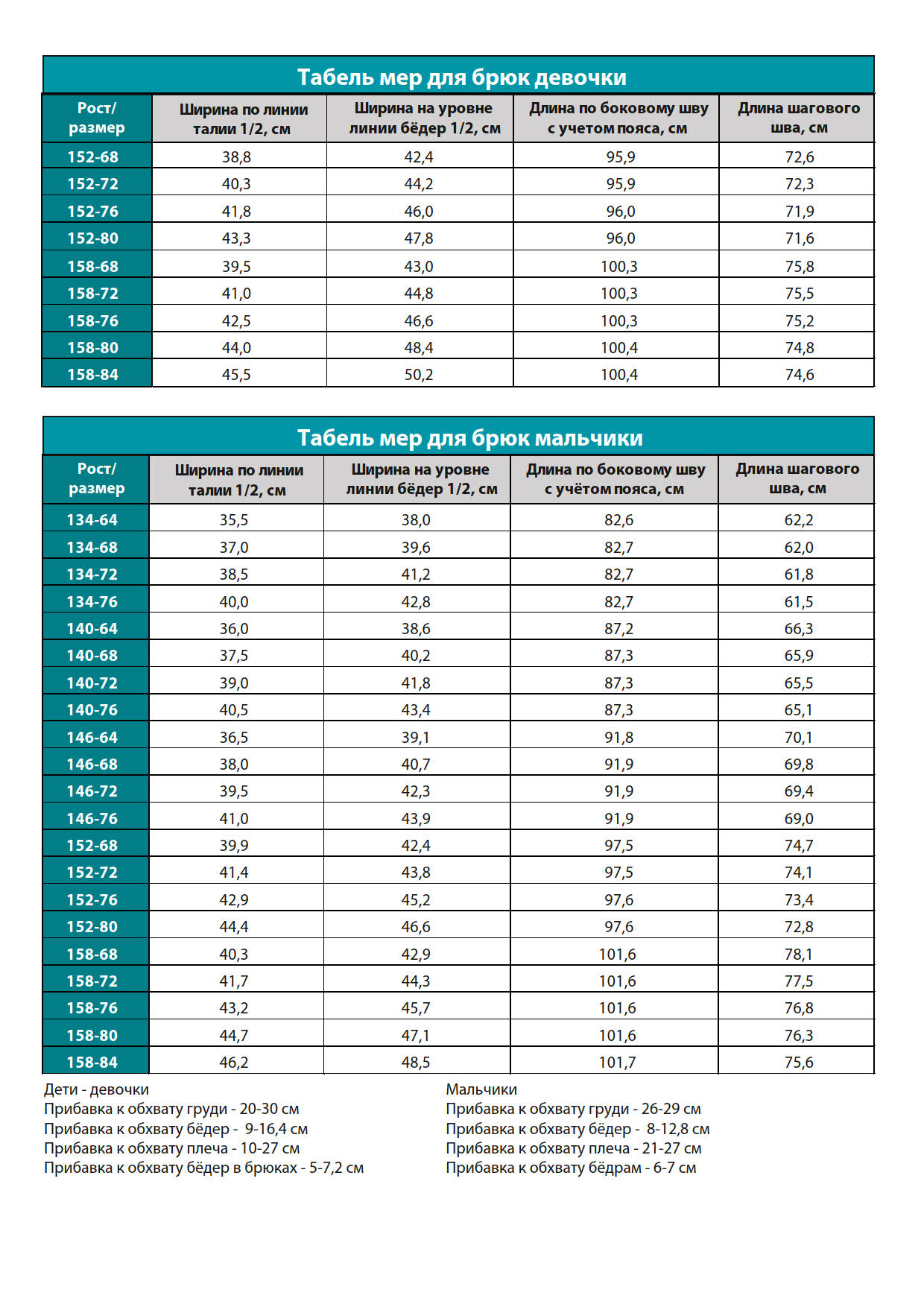 Табель мер для брюк девочки

| Рост/ размер | Ширина по линии талии 1/2, см | Ширина на уровне линии бёдер 1/2, см | Длина по боковому шву с учетом пояса, см | Длина шагового шва, см |
|---|---|---|---|---|
| 152-68 | 38,8 | 42,4 | 95,9 | 72,6 |
| 152-72 | 40,3 | 44,2 | 95,9 | 72,3 |
| 152-76 | 41,8 | 46,0 | 96,0 | 71,9 |
| 152-80 | 43,3 | 47,8 | 96,0 | 71,6 |
| 158-68 | 39,5 | 43,0 | 100,3 | 75,8 |
| 158-72 | 41,0 | 44,8 | 100,3 | 75,5 |
| 158-76 | 42,5 | 46,6 | 100,3 | 75,2 |
| 158-80 | 44,0 | 48,4 | 100,4 | 74,8 |
| 158-84 | 45,5 | 50,2 | 100,4 | 74,6 |

Табель мер для брюк мальчики

| Рост/ размер | Ширина по линии талии 1/2, см | Ширина на уровне линии бёдер 1/2, см | Длина по боковому шву с учётом пояса, см | Длина шагового шва, см |
|---|---|---|---|---|
| 134-64 | 35,5 | 38,0 | 82,6 | 62,2 |
| 134-68 | 37,0 | 39,6 | 82,7 | 62,0 |
| 134-72 | 38,5 | 41,2 | 82,7 | 61,8 |
| 134-76 | 40,0 | 42,8 | 82,7 | 61,5 |
| 140-64 | 36,0 | 38,6 | 87,2 | 66,3 |
| 140-68 | 37,5 | 40,2 | 87,3 | 65,9 |
| 140-72 | 39,0 | 41,8 | 87,3 | 65,5 |
| 140-76 | 40,5 | 43,4 | 87,3 | 65,1 |
| 146-64 | 36,5 | 39,1 | 91,8 | 70,1 |
| 146-68 | 38,0 | 40,7 | 91,9 | 69,8 |
| 146-72 | 39,5 | 42,3 | 91,9 | 69,4 |
| 146-76 | 41,0 | 43,9 | 91,9 | 69,0 |
| 152-68 | 39,9 | 42,4 | 97,5 | 74,7 |
| 152-72 | 41,4 | 43,8 | 97,5 | 74,1 |
| 152-76 | 42,9 | 45,2 | 97,6 | 73,4 |
| 152-80 | 44,4 | 46,6 | 97,6 | 72,8 |
| 158-68 | 40,3 | 42,9 | 101,6 | 78,1 |
| 158-72 | 41,7 | 44,3 | 101,6 | 77,5 |
| 158-76 | 43,2 | 45,7 | 101,6 | 76,8 |
| 158-80 | 44,7 | 47,1 | 101,6 | 76,3 |
| 158-84 | 46,2 | 48,5 | 101,7 | 75,6 |

Дети - девочки
Прибавка к обхвату груди - 20-30 см
Прибавка к обхвату бёдер - 9-16,4 см
Прибавка к обхвату плеча - 10-27 см
Прибавка к обхвату бёдер в брюках - 5-7,2 см

Мальчики
Прибавка к обхвату груди - 26-29 см
Прибавка к обхвату бёдер - 8-12,8 см
Прибавка к обхвату плеча - 21-27 см
Прибавка к обхвату бёдрам - 6-7 см